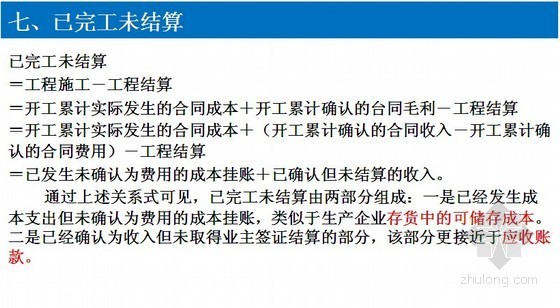 七、已完工未结算

已完工未结算
＝工程施工－工程结算
＝开工累计实际发生的合同成本＋开工累计确认的合同毛利－工程结算
＝开工累计实际发生的合同成本＋（开工累计确认的合同收入－开工累计确认的合同费用）－工程结算
＝已发生未确认为费用的成本挂账＋已确认但未结算的收入。

通过上述关系式可见，已完工未结算由两部分组成：一是已经发生成本支出但未确认为费用的成本挂账，类似于生产企业存货中的可储存成本。二是已经确认为收入但未取得业主签证结算的部分，该部分更接近于应收账款。

zhulong.com